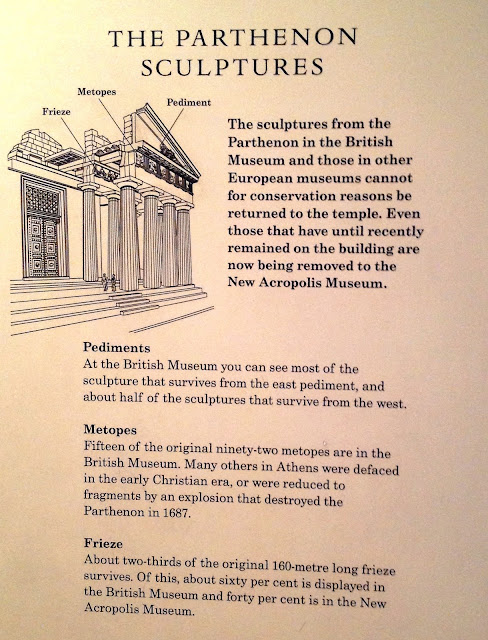 THE PARTHENON SCULPTURES

Metopes
Frieze
Pediment

The sculptures from the Parthenon in the British Museum and those in other European museums cannot for conservation reasons be returned to the temple. Even those that have until recently remained on the building are now being removed to the New Acropolis Museum.

Pediments
At the British Museum you can see most of the sculpture that survives from the east pediment, and about half of the sculptures that survive from the west.

Metopes
Fifteen of the original ninety-two metopes are in the British Museum. Many others in Athens were defaced in the early Christian era, or were reduced to fragments by an explosion that destroyed the Parthenon in 1687.

Frieze
About two-thirds of the original 160-metre long frieze survives. Of this, about sixty per cent is displayed in the British Museum and forty per cent is in the New Acropolis Museum.